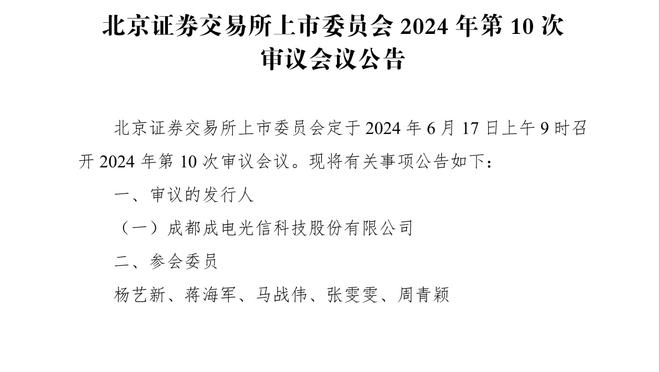 北京证券交易所上市委员会 2024 年第 10 次审议会议公告

北京证券交易所上市委员会定于 2024 年 6 月 17 日上午 9 时召开 2024 年第 10 次审议会议。现将有关事项公告如下：

一、审议的发行人

（一）成都成电光信科技股份有限公司

二、参会委员

杨艺新、蒋海军、马战伟、张雯雯、周青颖